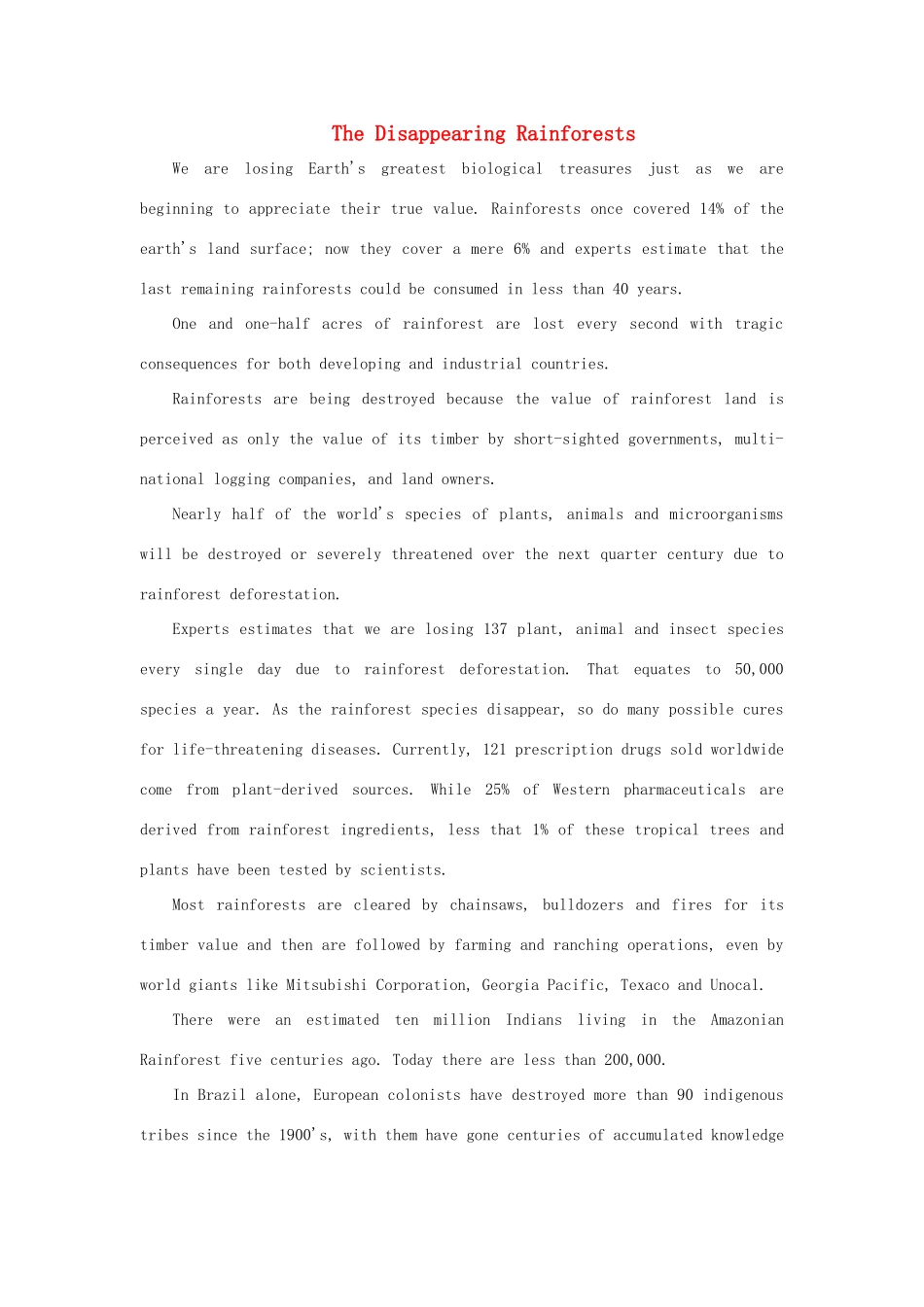 The Disappearing Rainforests

We are losing Earth's greatest biological treasures just as we are beginning to appreciate their true value. Rainforests once covered 14% of the earth's land surface; now they cover a mere 6% and experts estimate that the last remaining rainforests could be consumed in less than 40 years.

One and one-half acres of rainforest are lost every second with tragic consequences for both developing and industrial countries.

Rainforests are being destroyed because the value of rainforest land is perceived as only the value of its timber by short-sighted governments, multi-national logging companies, and land owners.

Nearly half of the world's species of plants, animals and microorganisms will be destroyed or severely threatened over the next quarter century due to rainforest deforestation.

Experts estimates that we are losing 137 plant, animal and insect species every single day due to rainforest deforestation. That equates to 50,000 species a year. As the rainforest species disappear, so do many possible cures for life-threatening diseases. Currently, 121 prescription drugs sold worldwide come from plant-derived sources. While 25% of Western pharmaceuticals are derived from rainforest ingredients, less that 1% of these tropical trees and plants have been tested by scientists.

Most rainforests are cleared by chainsaws, bulldozers and fires for its timber value and then are followed by farming and ranching operations, even by world giants like Mitsubishi Corporation, Georgia Pacific, Texaco and Unocal.

There were an estimated ten million Indians living in the Amazonian Rainforest five centuries ago. Today there are less than 200,000.

In Brazil alone, European colonists have destroyed more than 90 indigenous tribes since the 1900's, with them have gone centuries of accumulated knowledge